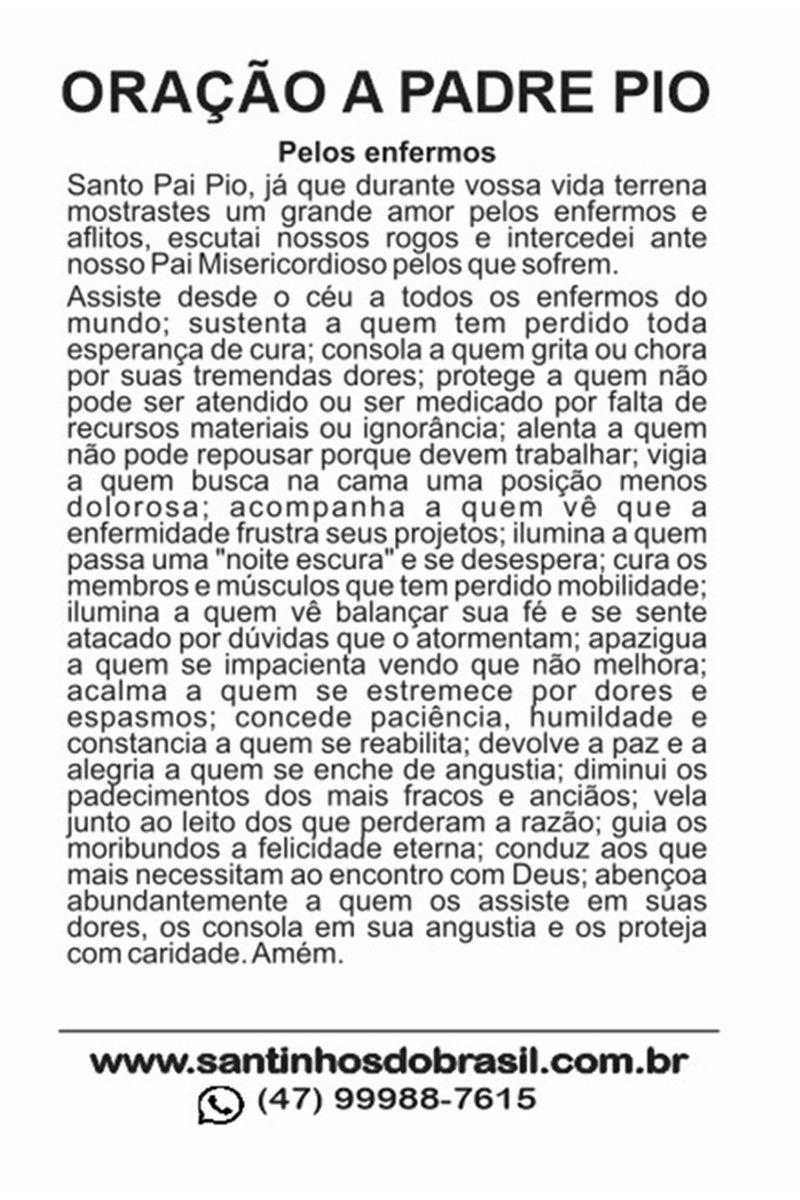 ORAÇÃO A PADRE PIO

Pelos enfermos

Santo Pai Pio, já que durante vossa vida terrena mostrastes um grande amor pelos enfermos e aflitos, escutai nossos rogos e intercedei ante nosso Pai Misericordioso pelos que sofrem.

Assiste desde o céu a todos os enfermos do mundo; sustenta a quem tem perdido toda esperança de cura; consola a quem grita ou chora por suas tremendas dores; protege a quem não pode ser atendido ou ser medicado por falta de recursos materiais ou ignorância; alenta a quem não pode repousar porque devem trabalhar; vigia a quem busca na cama uma posição menos dolorosa; acompanha a quem vê que a enfermidade frustra seus projetos; ilumina a quem passa uma "noite escura" e se desespera; cura os membros e músculos que tem perdido mobilidade; ilumina a quem vê balançar sua fé e se sente atacado por dúvidas que o atormentam; apazigua a quem se impacienta vendo que não melhora; acalma a quem se estremece por dores e espasmos; concede paciência, humildade e constancia a quem se reabilita; devolve a paz e a alegria a quem se enche de angustia; diminui os padecimentos dos mais fracos e anciãos; vela junto ao leito dos que perderam a razão; guia os moribundos a felicidade eterna; conduz aos que mais necessitam ao encontro com Deus; abençoa abundantemente a quem os assiste em suas dores, os consola em sua angustia e os proteja com caridade. Amém.

www.santinhosdobrasil.com.br
(47) 99988-7615